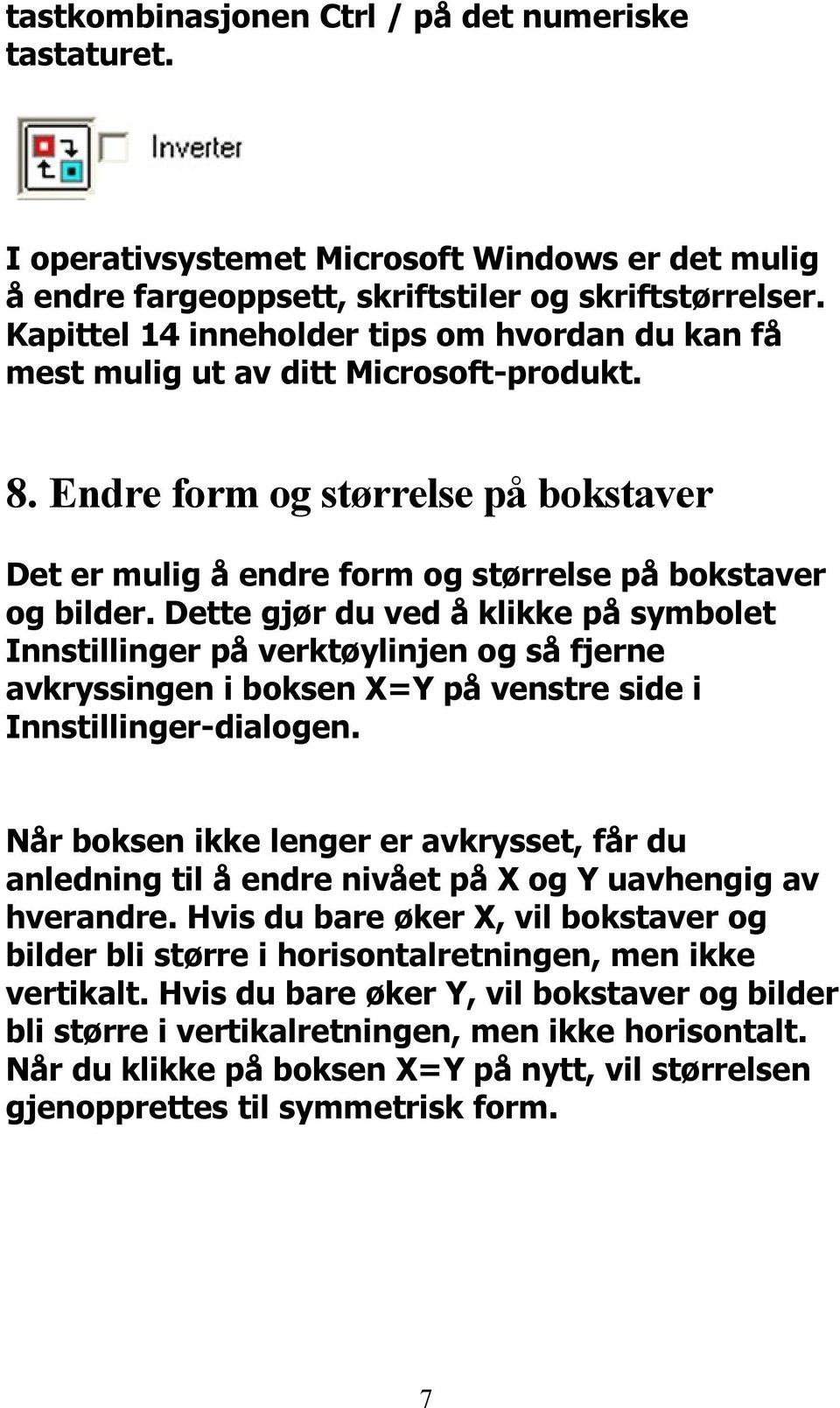 tastkombinasjonen Ctrl / på det numeriske tastaturet.

Inverter

I operativsystemet Microsoft Windows er det mulig å endre fargeoppsett, skriftstiler og skriftstørrelser. Kapittel 14 inneholder tips om hvordan du kan få mest mulig ut av ditt Microsoft-produkt.

8. Endre form og størrelse på bokstaver

Det er mulig å endre form og størrelse på bokstaver og bilder. Dette gjør du ved å klikke på symbolet Innstillinger på verktøylinjen og så fjerne avkryssingen i boksen X=Y på venstre side i Innstillinger-dialogen.

Når boksen ikke lenger er avkrysset, får du anledning til å endre nivået på X og Y uavhengig av hverandre. Hvis du bare øker X, vil bokstaver og bilder bli større i horisontalretningen, men ikke vertikalt. Hvis du bare øker Y, vil bokstaver og bilder bli større i vertikalretningen, men ikke horisontalt. Når du klikke på boksen X=Y på nytt, vil størrelsen gjenopprettes til symmetrisk form.

7